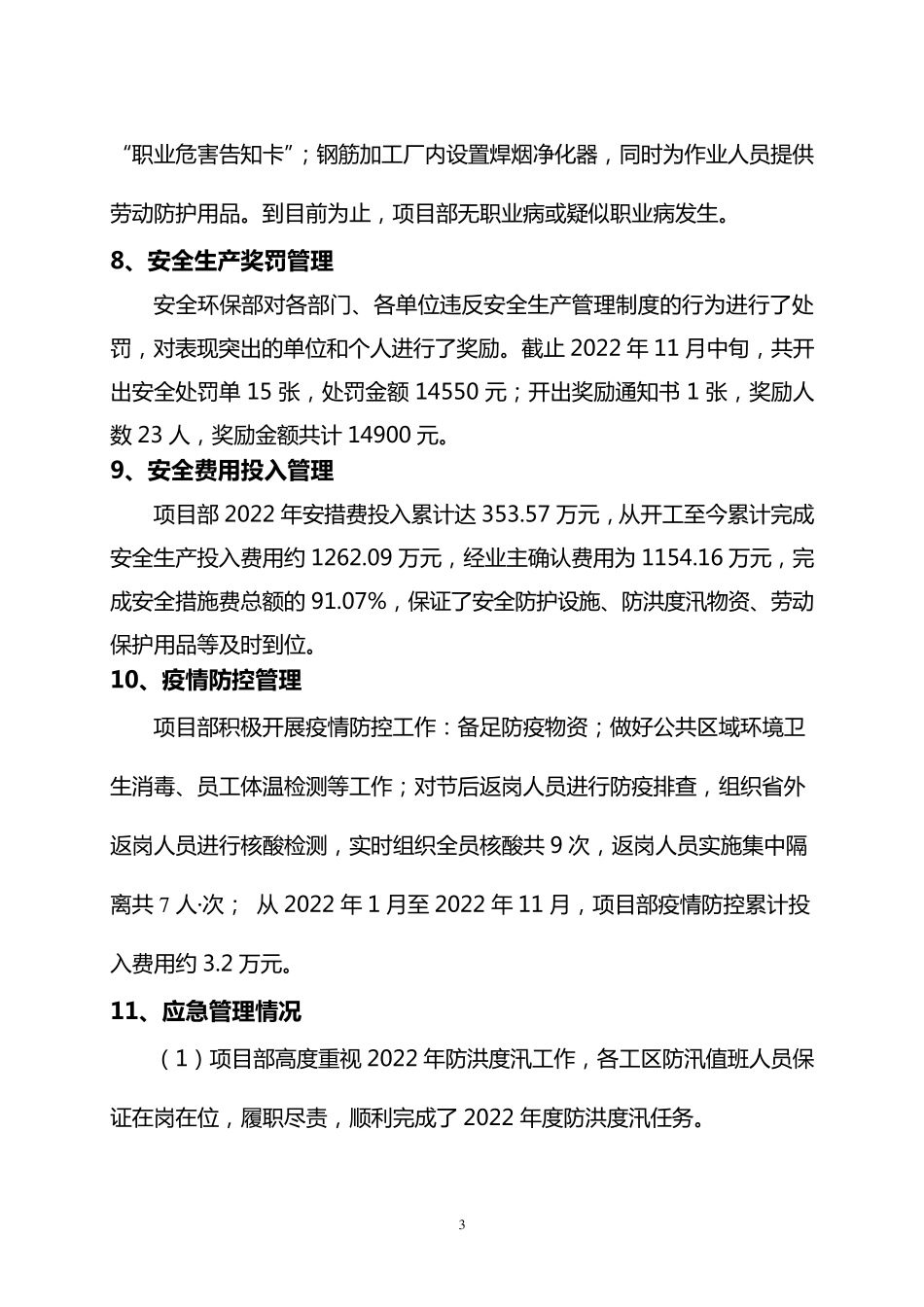 “职业危害告知卡”；钢筋加工厂内设置焊烟净化器，同时为作业人员提供劳动防护用品。到目前为止，项目部无职业病或疑似职业病发生。

8、安全生产奖罚管理

安全环保部对各部门、各单位违反安全生产管理制度的行为进行了处罚，对表现突出的单位和个人进行了奖励。截止 2022 年 11 月中旬，共开出安全处罚单 15 张，处罚金额 14550 元；开出奖励通知书 1 张，奖励人数 23 人，奖励金额共计 14900 元。

9、安全费用投入管理

项目部 2022 年安措费投入累计达 353.57 万元，从开工至今累计完成安全生产投入费用约 1262.09 万元，经业主确认费用为 1154.16 万元，完成安全措施费总额的 91.07%，保证了安全防护设施、防洪度汛物资、劳动保护用品等及时到位。

10、疫情防控管理

项目部积极开展疫情防控工作：备足防疫物资；做好公共区域环境卫生消毒、员工体温检测等工作；对节后返岗人员进行防疫排查，组织省外返岗人员进行核酸检测，实时组织全员核酸共 9 次，返岗人员实施集中隔离共 7 人·次； 从 2022 年 1 月至 2022 年 11 月，项目部疫情防控累计投入费用约 3.2 万元。

11、应急管理情况

（1）项目部高度重视 2022 年防洪度汛工作，各工区防汛值班人员保证在岗在位，履职尽责，顺利完成了 2022 年度防洪度汛任务。

3